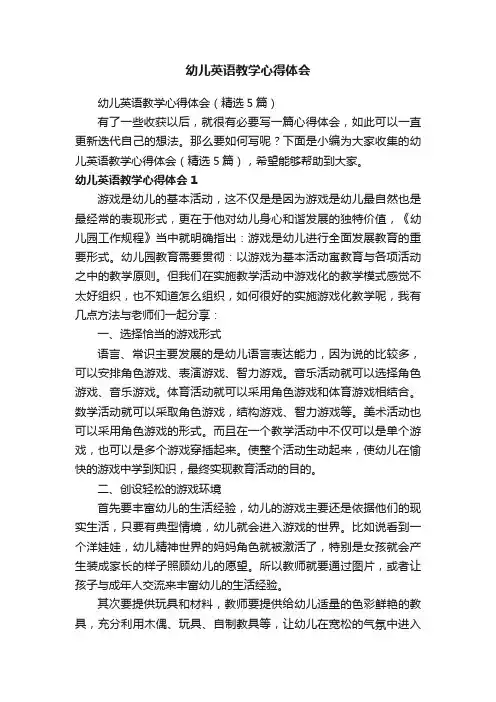 幼儿英语教学心得体会

幼儿英语教学心得体会（精选5篇）

有了一些收获以后，就很有必要写一篇心得体会，如此可以一直更新迭代自己的想法。那么要如何写呢？下面是小编为大家收集的幼儿英语教学心得体会（精选5篇），希望能够帮助到大家。

幼儿英语教学心得体会1

游戏是幼儿的基本活动，这不仅是是因为游戏是幼儿最自然也是最经常的表现形式，更在于他对幼儿身心和谐发展的独特价值，《幼儿园工作规程》当中就明确指出：游戏是幼儿进行全面发展教育的重要形式。幼儿园教育需要贯彻：以游戏为基本活动寓教育与各项活动之中的教学原则。但我们在实施教学活动中游戏化的教学模式感觉不太好组织，也不知道怎么组织，如何很好的实施游戏化教学呢，我有几点方法与老师们一起分享：

一、选择恰当的游戏形式

语言、常识主要发展的是幼儿语言表达能力，因为说的比较多，可以安排角色游戏、表演游戏、智力游戏。音乐活动就可以选择角色游戏、音乐游戏。体育活动就可以采用角色游戏和体育游戏相结合。数学活动就可以采取角色游戏，结构游戏、智力游戏等。美术活动也可以采用角色游戏的形式。而且在一个教学活动中不仅可以是单个游戏，也可以是多个游戏穿插起来。使整个活动生动起来，使幼儿在愉快的游戏中学到知识，最终实现教育活动的目的。

二、创设轻松的游戏环境

首先要丰富幼儿的生活经验，幼儿的游戏主要还是依据他们的现实生活，只要有典型情境，幼儿就会进入游戏的世界。比如说看到一个洋娃娃，幼儿精神世界的妈妈角色就被激活了，特别是女孩就会产生装成家长的样子照顾幼儿的愿望。所以教师就要通过图片，或者让孩子与成年人交流来丰富幼儿的生活经验。

其次要提供玩具和材料，教师要提供给幼儿适量的色彩鲜艳的教具，充分利用木偶、玩具、自制教具等，让幼儿在宽松的气氛中进入